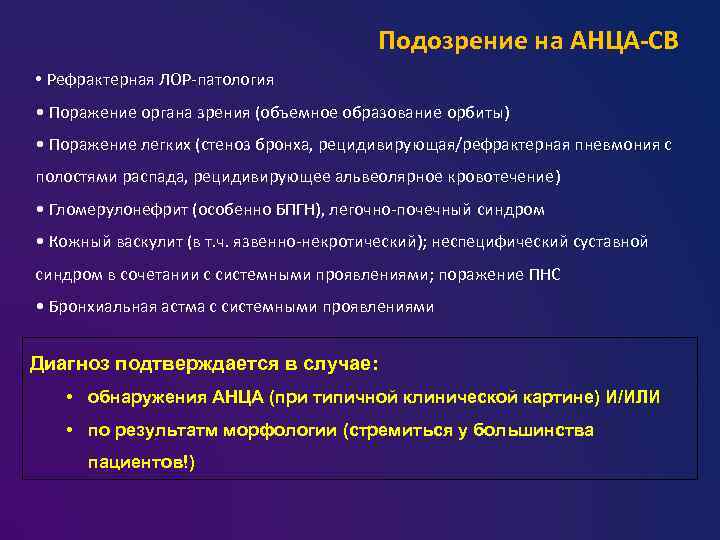 Подозрение на АНЦА-СВ

• Рефрактерная ЛОР-патология

• Поражение органа зрения (объемное образование орбиты)

• Поражение легких (стеноз бронха, рецидивирующая/рефрактерная пневмония с полостями распада, рецидивирующее альвеолярное кровотечение)

• Гломерулонефрит (особенно БПГН), легочно-почечный синдром

• Кожный васкулит (в т.ч. язвенно-некротический); неспецифический суставной синдром в сочетании с системными проявлениями; поражение ПНС

• Бронхиальная астма с системными проявлениями

Диагноз подтверждается в случае:

• обнаружения АНЦА (при типичной клинической картине) И/ИЛИ

• по результатм морфологии (стремиться у большинства пациентов!)